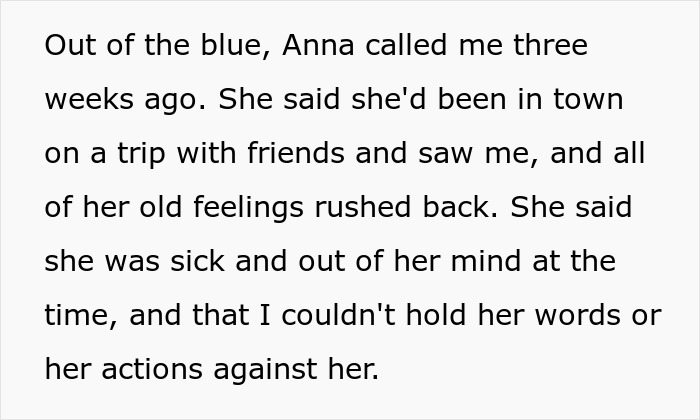 Out of the blue, Anna called me three weeks ago. She said she'd been in town on a trip with friends and saw me, and all of her old feelings rushed back. She said she was sick and out of her mind at the time, and that I couldn't hold her words or her actions against her.